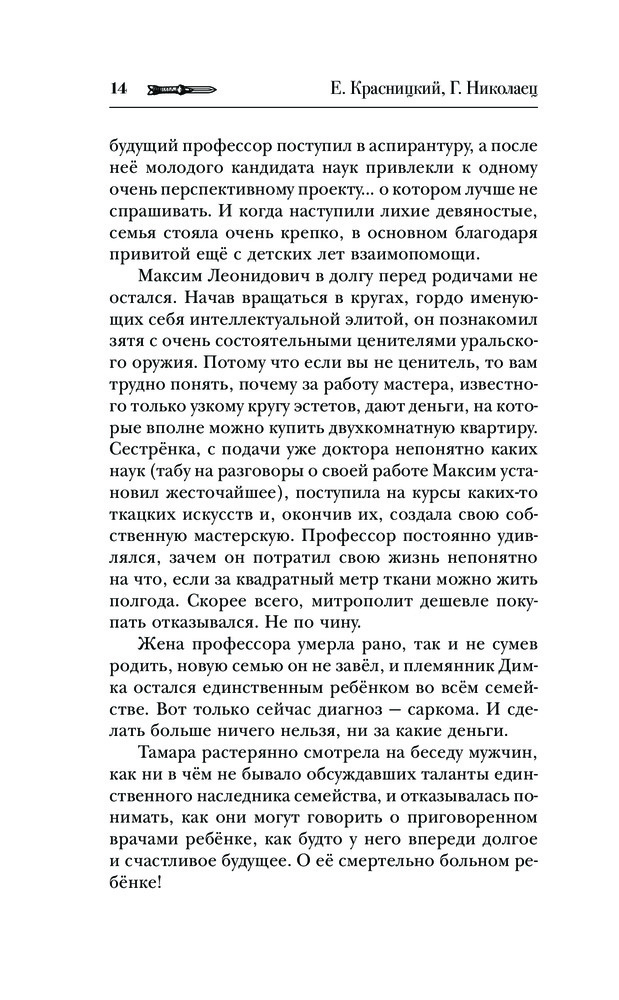 14 Е. Красницкий, Г. Николаец

будущий профессор поступил в аспирантуру, а после неё молодого кандидата наук привлекли к одному очень перспективному проекту... о котором лучше не спрашивать. И когда наступили лихие девяностые, семья стояла очень крепко, в основном благодаря привитой ещё с детских лет взаимопомощи.

Максим Леонидович в долгу перед родичами не остался. Начав вращаться в кругах, гордо именующих себя интеллектуальной элитой, он познакомил зятя с очень состоятельными ценителями уральского оружия. Потому что если вы не ценитель, то вам трудно понять, почему за работу мастера, известного только узкому кругу эстетов, дают деньги, на которые вполне можно купить двухкомнатную квартиру. Сестрёнка, с подачи уже доктора непонятно каких наук (табу на разговоры о своей работе Максим установил жесточайшее), поступила на курсы каких-то ткацких искусств и, окончив их, создала свою собственную мастерскую. Профессор постоянно удивлялся, зачем он потратил свою жизнь непонятно на что, если за квадратный метр ткани можно жить полгода. Скорее всего, митрополит дешевле покупать отказывался. Не по чину.

Жена профессора умерла рано, так и не сумев родить, новую семью он не завёл, и племянник Димка остался единственным ребёнком во всём семействе. Вот только сейчас диагноз — саркома. И сделать больше ничего нельзя, ни за какие деньги.

Тамара растерянно смотрела на беседу мужчин, как ни в чём не бывало обсуждавших таланты единственного наследника семейства, и отказывалась понимать, как они могут говорить о приговоренном врачами ребёнке, как будто у него впереди долгое и счастливое будущее. О её смертельно больном ребёнке!